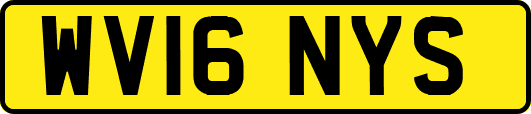 WV16 NYS